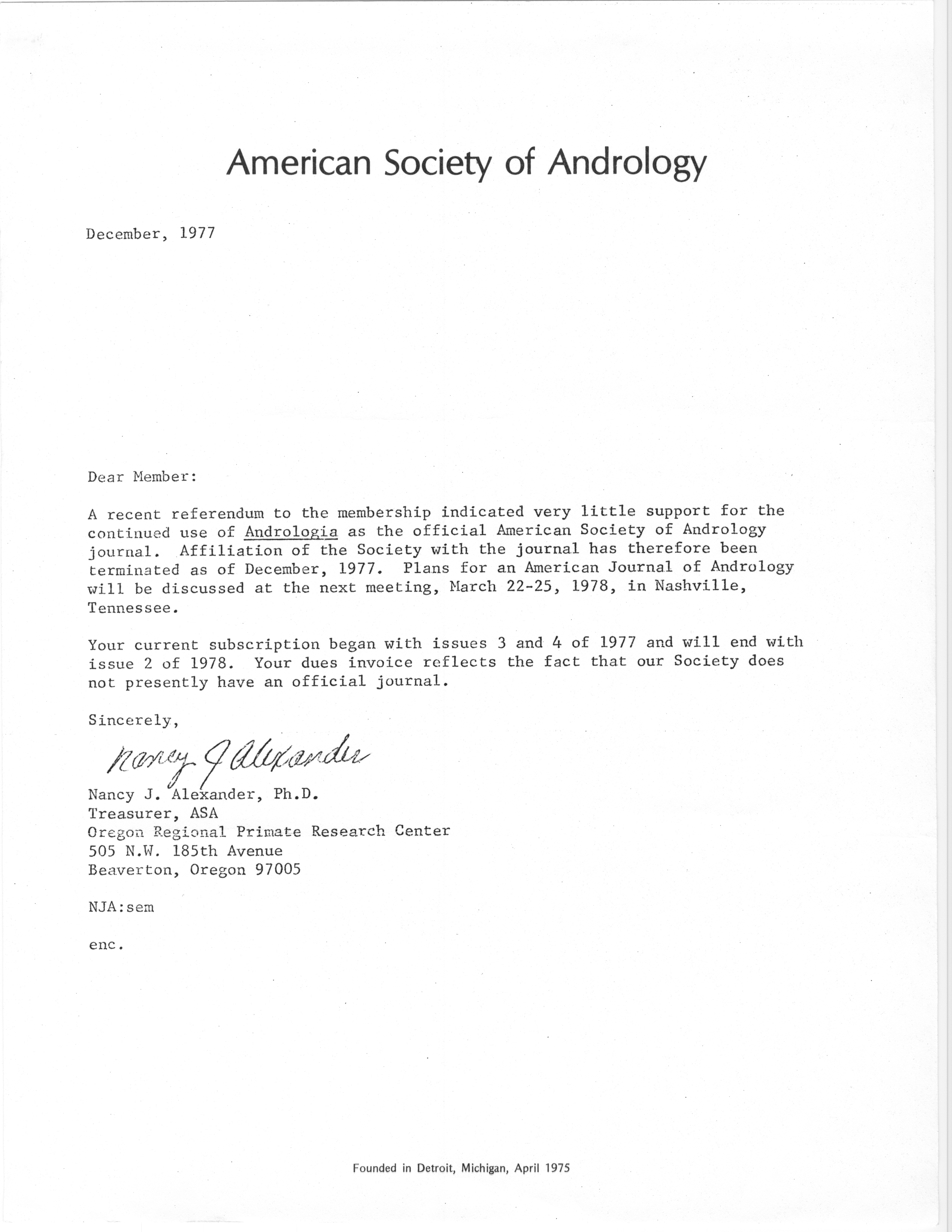 American Society of Andrology

December, 1977

Dear Member:

A recent referendum to the membership indicated very little support for the continued use of Andrologia as the official American Society of Andrology journal. Affiliation of the Society with the journal has therefore been terminated as of December, 1977. Plans for an American Journal of Andrology will be discussed at the next meeting, March 22-25, 1978, in Nashville, Tennessee.

Your current subscription began with issues 3 and 4 of 1977 and will end with issue 2 of 1978. Your dues invoice reflects the fact that our Society does not presently have an official journal.

Sincerely,

Nancy J Alexander

Nancy J. Alexander, Ph.D.
Treasurer, ASA
Oregon Regional Primate Research Center
505 N.W. 185th Avenue
Beaverton, Oregon 97005

NJA:sem

enc.

Founded in Detroit, Michigan, April 1975